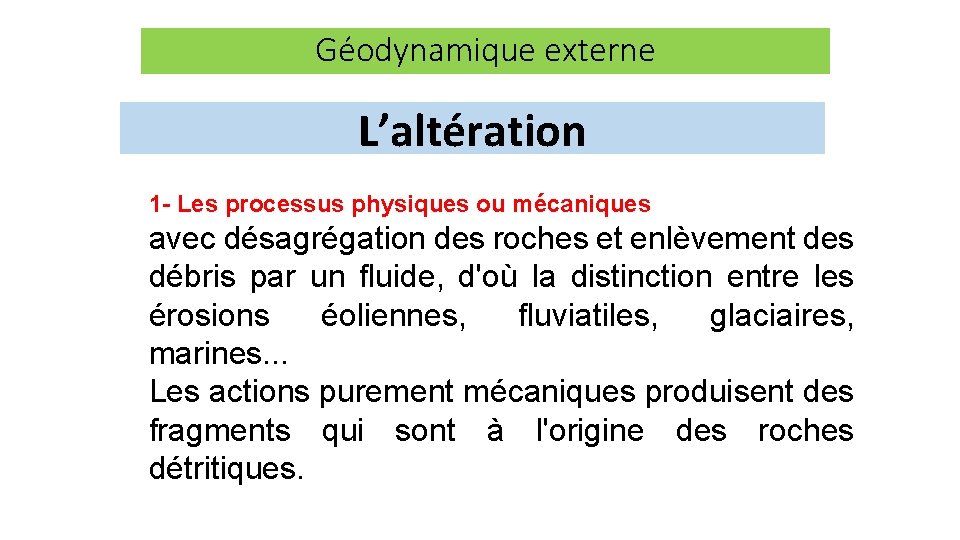 Géodynamique externe

L’altération

1- Les processus physiques ou mécaniques

avec désagrégation des roches et enlèvement des débris par un fluide, d'où la distinction entre les érosions éoliennes, fluviatiles, glaciaires, marines...
Les actions purement mécaniques produisent des fragments qui sont à l'origine des roches détritiques.